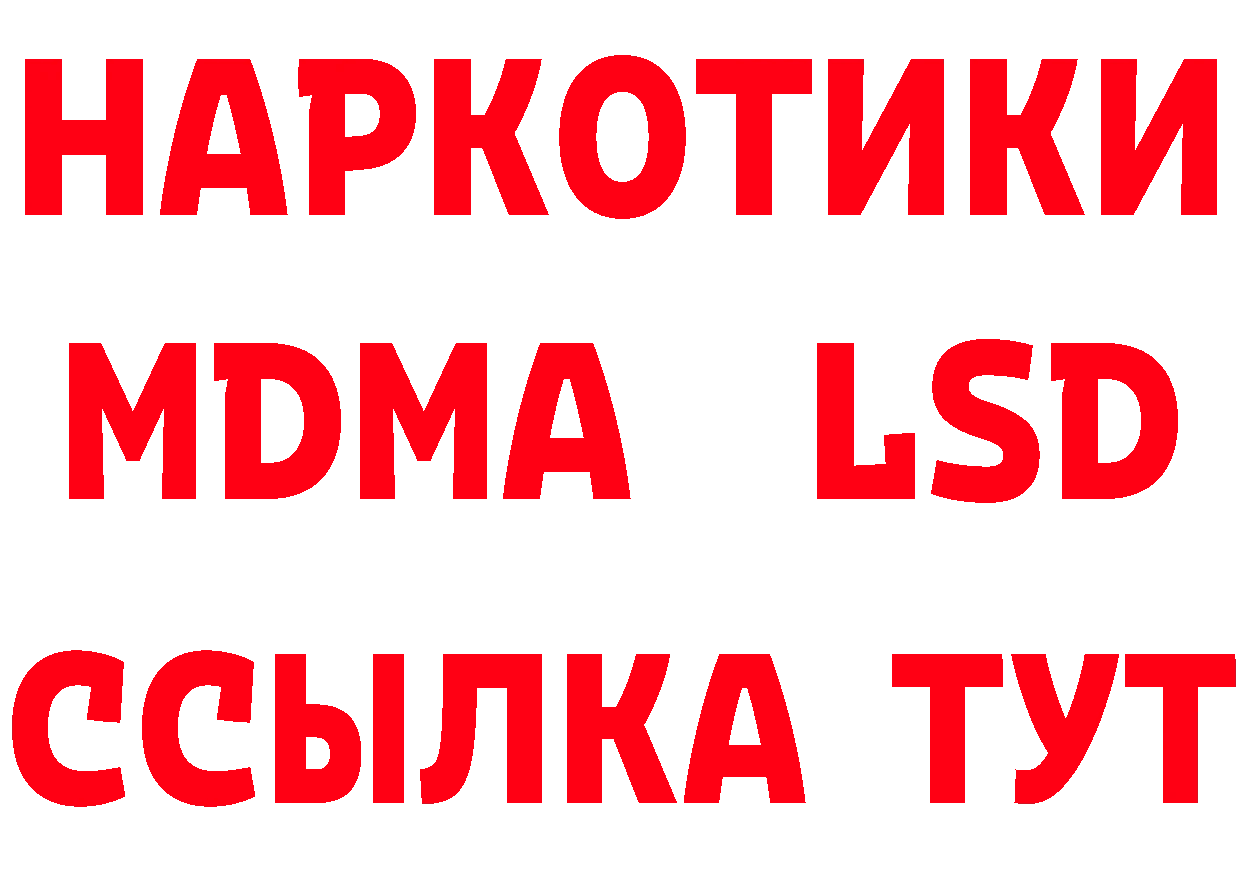 НАРКОТИКИ
MDMA LSD
ССЫЛКА ТУТ